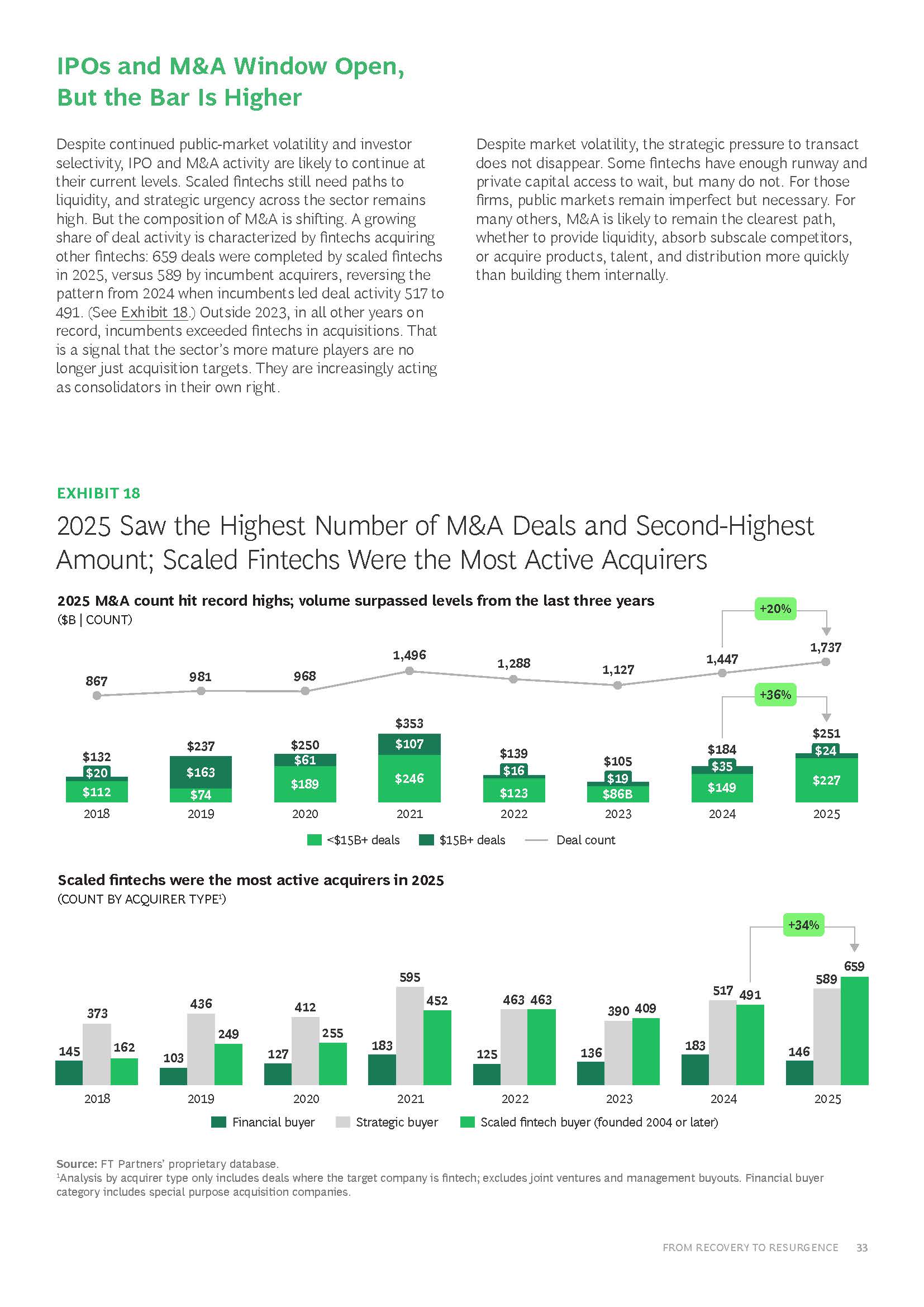 IPOs and M&A Window Open, But the Bar Is Higher

Despite continued public-market volatility and investor selectivity, IPO and M&A activity are likely to continue at their current levels. Scaled fintechs still need paths to liquidity, and strategic urgency across the sector remains high. But the composition of M&A is shifting. A growing share of deal activity is characterized by fintechs acquiring other fintechs: 659 deals were completed by scaled fintechs in 2025, versus 589 by incumbent acquirers, reversing the pattern from 2024 when incumbents led deal activity 517 to 491. (See Exhibit 18.) Outside 2023, in all other years on record, incumbents exceeded fintechs in acquisitions. That is a signal that the sector's more mature players are no longer just acquisition targets. They are increasingly acting as consolidators in their own right.

Despite market volatility, the strategic pressure to transact does not disappear. Some fintechs have enough runway and private capital access to wait, but many do not. For those firms, public markets remain imperfect but necessary. For many others, M&A is likely to remain the clearest path, whether to provide liquidity, absorb subscale competitors, or acquire products, talent, and distribution more quickly than building them internally.

EXHIBIT 18

2025 Saw the Highest Number of M&A Deals and Second-Highest Amount; Scaled Fintechs Were the Most Active Acquirers

2025 M&A count hit record highs; volume surpassed levels from the last three years
($B | COUNT)

+20%

867 981 968 1,496 1,288 1,127 1,447 1,737

+36%

$132 $20 $112
$237 $163 $74
$250 $61 $189
$353 $107 $246
$139 $16 $123
$105 $19 $86B
$184 $35 $149
$251 $24 $227

2018 2019 2020 2021 2022 2023 2024 2025

<$15B+ deals $15B+ deals Deal count

Scaled fintechs were the most active acquirers in 2025
(COUNT BY ACQUIRER TYPE$^{1}$)

+34%

145 373 162
103 436 249
127 412 255
183 595 452
125 463 463
136 390 409
183 517 491
146 589 659

2018 2019 2020 2021 2022 2023 2024 2025

Financial buyer Strategic buyer Scaled fintech buyer (founded 2004 or later)

Source: FT Partners' proprietary database.
$^{1}$Analysis by acquirer type only includes deals where the target company is fintech; excludes joint ventures and management buyouts. Financial buyer category includes special purpose acquisition companies.

FROM RECOVERY TO RESURGENCE 33